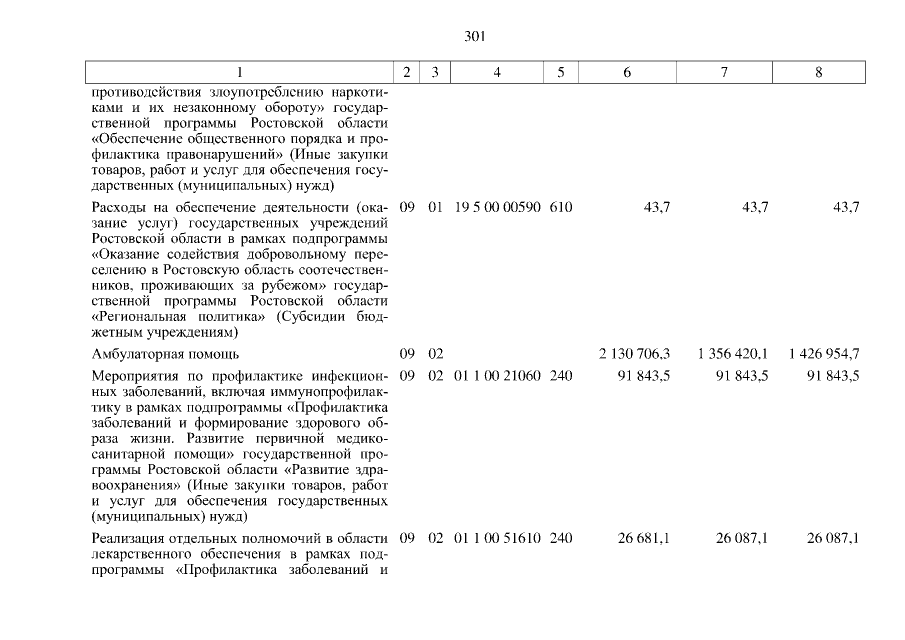 301

| 1 | 2 | 3 | 4 | 5 | 6 | 7 | 8 |
|---|---|---|---|---|---|---|---|
| противодействия злоупотреблению наркотиками и их незаконному обороту» государственной программы Ростовской области «Обеспечение общественного порядка и профилактика правонарушений» (Иные закупки товаров, работ и услуг для обеспечения государственных (муниципальных) нужд) | | | | | | | |
| Расходы на обеспечение деятельности (оказание услуг) государственных учреждений Ростовской области в рамках подпрограммы «Оказание содействия добровольному переселению в Ростовскую область соотечественников, проживающих за рубежом» государственной программы Ростовской области «Региональная политика» (Субсидии бюджетным учреждениям) | 09 | 01 | 19 5 00 00590 | 610 | 43,7 | 43,7 | 43,7 |
| Амбулаторная помощь | 09 | 02 | | | 2 130 706,3 | 1 356 420,1 | 1 426 954,7 |
| Мероприятия по профилактике инфекционных заболеваний, включая иммунопрофилактику в рамках подпрограммы «Профилактика заболеваний и формирование здорового образа жизни. Развитие первичной медико-санитарной помощи» государственной программы Ростовской области «Развитие здравоохранения» (Иные закупки товаров, работ и услуг для обеспечения государственных (муниципальных) нужд) | 09 | 02 | 01 1 00 21060 | 240 | 91 843,5 | 91 843,5 | 91 843,5 |
| Реализация отдельных полномочий в области лекарственного обеспечения в рамках подпрограммы «Профилактика заболеваний и | 09 | 02 | 01 1 00 51610 | 240 | 26 681,1 | 26 087,1 | 26 087,1 |